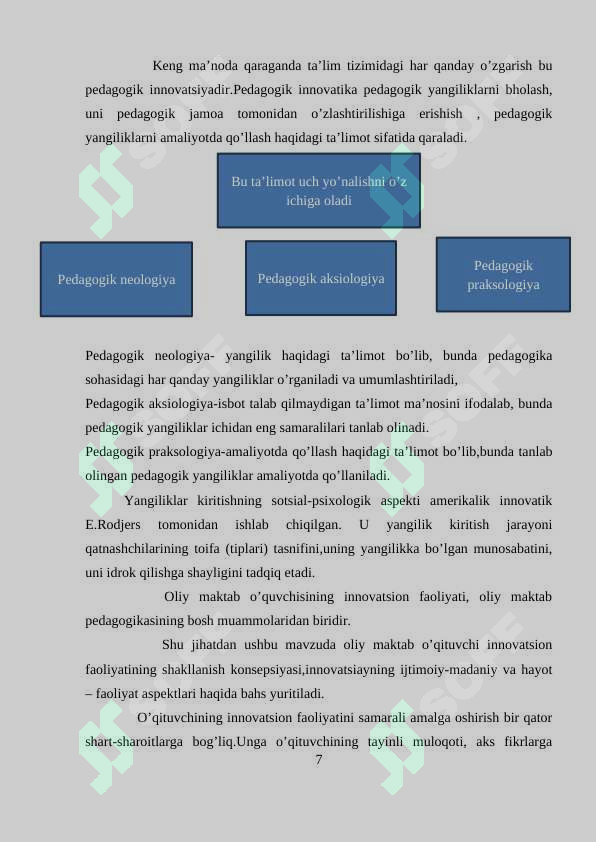 Keng ma’noda qaraganda ta’lim tizimidagi har qanday o’zgarish bu pedagogik innovatsiyadir.Pedagogik innovatika pedagogik yangiliklarni bholash, uni pedagogik jamoa tomonidan o’zlashtirilishiga erishish , pedagogik yangiliklarni amaliyotda qo’llash haqidagi ta’limot sifatida qaraladi.

Bu ta’limot uch yo’nalishni o’z ichiga oladi

Pedagogik neologiya

Pedagogik aksiologiya

Pedagogik praksologiya

Pedagogik neologiya- yangilik haqidagi ta’limot bo’lib, bunda pedagogika sohasidagi har qanday yangiliklar o’rganiladi va umumlashtiriladi,
Pedagogik aksiologiya-isbot talab qilmaydigan ta’limot ma’nosini ifodalab, bunda pedagogik yangiliklar ichidan eng samaralilari tanlab olinadi.
Pedagogik praksologiya-amaliyotda qo’llash haqidagi ta’limot bo’lib,bunda tanlab olingan pedagogik yangiliklar amaliyotda qo’llaniladi.

Yangiliklar kiritishning sotsial-psixologik aspekti amerikalik innovatik E.Rodjers tomonidan ishlab chiqilgan. U yangilik kiritish jarayoni qatnashchilarining toifa (tiplari) tasnifini,uning yangilikka bo’lgan munosabatini, uni idrok qilishga shayligini tadqiq etadi.

Oliy maktab o’quvchisining innovatsion faoliyati, oliy maktab pedagogikasining bosh muammolaridan biridir.

Shu jihatdan ushbu mavzuda oliy maktab o’qituvchi innovatsion faoliyatining shakllanish konsepsiyasi,innovatsiayning ijtimoiy-madaniy va hayot – faoliyat aspektlari haqida bahs yuritiladi.

O’qituvchining innovatsion faoliyatini samarali amalga oshirish bir qator shart-sharoitlarga bog’liq.Unga o’qituvchining tayinli muloqoti, aks fikrlarga

7